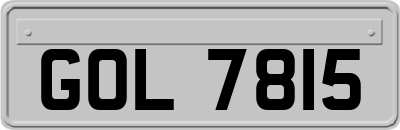 GOL 7815